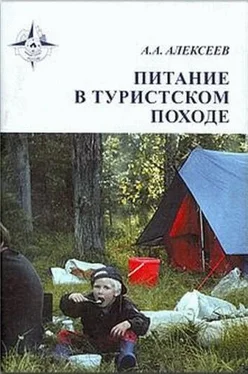 А.А. АЛЕКСЕЕВ

ПИТАНИЕ В ТУРИСТСКОМ ПОХОДЕ